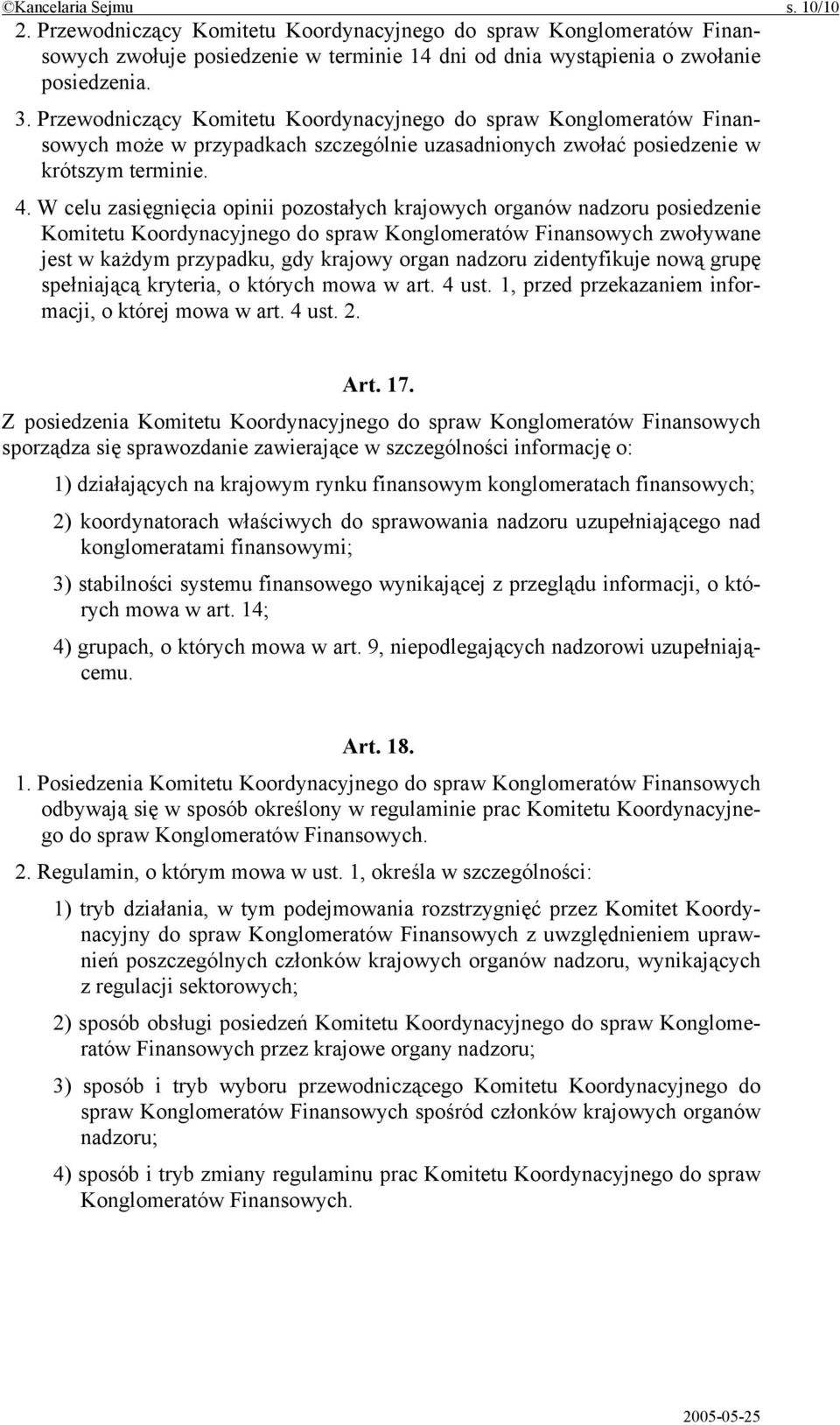 ©Kancelaria Sejmu s. 10/10

2. Przewodniczący Komitetu Koordynacyjnego do spraw Konglomeratów Finansowych zwołuje posiedzenie w terminie 14 dni od dnia wystąpienia o zwołanie posiedzenia.

3. Przewodniczący Komitetu Koordynacyjnego do spraw Konglomeratów Finansowych może w przypadkach szczególnie uzasadnionych zwołać posiedzenie w krótszym terminie.

4. W celu zasięgnięcia opinii pozostałych krajowych organów nadzoru posiedzenie Komitetu Koordynacyjnego do spraw Konglomeratów Finansowych zwoływane jest w każdym przypadku, gdy krajowy organ nadzoru zidentyfikuje nową grupę spełniającą kryteria, o których mowa w art. 4 ust. 1, przed przekazaniem informacji, o której mowa w art. 4 ust. 2.

Art. 17.

Z posiedzenia Komitetu Koordynacyjnego do spraw Konglomeratów Finansowych sporządza się sprawozdanie zawierające w szczególności informację o:

1) działających na krajowym rynku finansowym konglomeratach finansowych;

2) koordynatorach właściwych do sprawowania nadzoru uzupełniającego nad konglomeratami finansowymi;

3) stabilności systemu finansowego wynikającej z przeglądu informacji, o których mowa w art. 14;

4) grupach, o których mowa w art. 9, niepodlegających nadzorowi uzupełniającemu.

Art. 18.

1. Posiedzenia Komitetu Koordynacyjnego do spraw Konglomeratów Finansowych odbywają się w sposób określony w regulaminie prac Komitetu Koordynacyjnego do spraw Konglomeratów Finansowych.

2. Regulamin, o którym mowa w ust. 1, określa w szczególności:

1) tryb działania, w tym podejmowania rozstrzygnięć przez Komitet Koordynacyjny do spraw Konglomeratów Finansowych z uwzględnieniem uprawnień poszczególnych członków krajowych organów nadzoru, wynikających z regulacji sektorowych;

2) sposób obsługi posiedzeń Komitetu Koordynacyjnego do spraw Konglomeratów Finansowych przez krajowe organy nadzoru;

3) sposób i tryb wyboru przewodniczącego Komitetu Koordynacyjnego do spraw Konglomeratów Finansowych spośród członków krajowych organów nadzoru;

4) sposób i tryb zmiany regulaminu prac Komitetu Koordynacyjnego do spraw Konglomeratów Finansowych.

2005-05-25